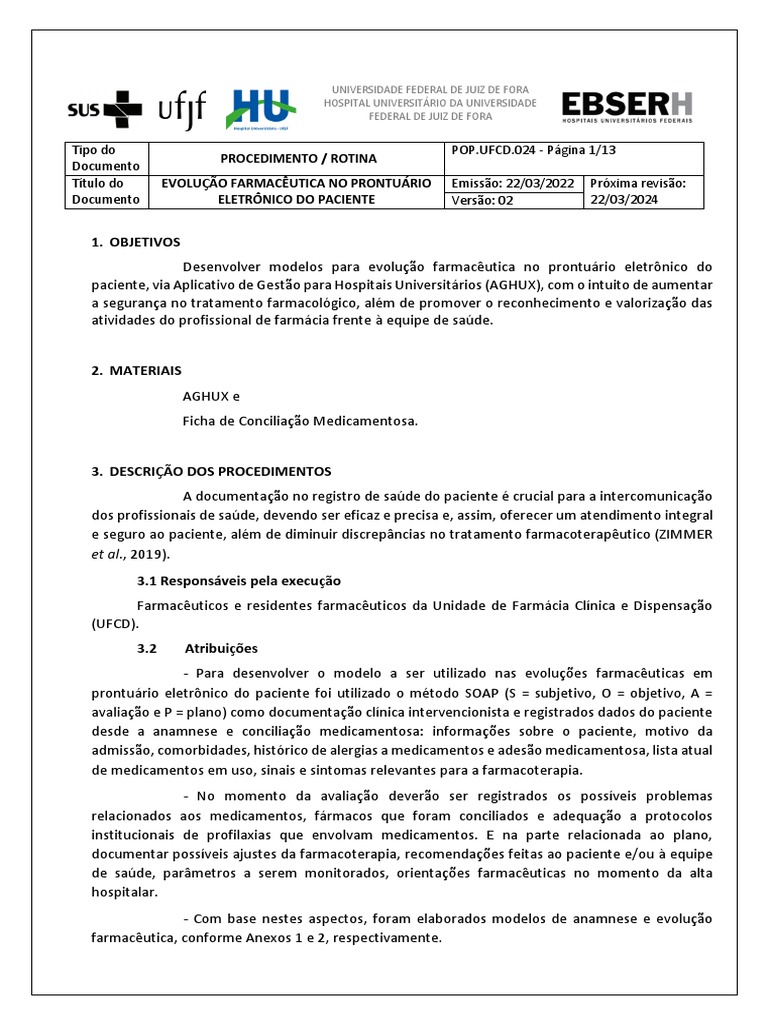 SUS ufjf HU Hospital Universitário - UFJF

UNIVERSIDADE FEDERAL DE JUIZ DE FORA
HOSPITAL UNIVERSITÁRIO DA UNIVERSIDADE FEDERAL DE JUIZ DE FORA

EBSERH
HOSPITAIS UNIVERSITÁRIOS FEDERAIS

| Tipo do Documento | PROCEDIMENTO / ROTINA | POP.UFCD.024 - Página 1/13 | |
|---|---|---|---|
| Título do Documento | EVOLUÇÃO FARMACÊUTICA NO PRONTUÁRIO ELETRÔNICO DO PACIENTE | Emissão: 22/03/2022 | Próxima revisão: 22/03/2024 |
| | | Versão: 02 | |

1. OBJETIVOS

Desenvolver modelos para evolução farmacêutica no prontuário eletrônico do paciente, via Aplicativo de Gestão para Hospitais Universitários (AGHUX), com o intuito de aumentar a segurança no tratamento farmacológico, além de promover o reconhecimento e valorização das atividades do profissional de farmácia frente à equipe de saúde.

2. MATERIAIS

AGHUX e

Ficha de Conciliação Medicamentosa.

3. DESCRIÇÃO DOS PROCEDIMENTOS

A documentação no registro de saúde do paciente é crucial para a intercomunicação dos profissionais de saúde, devendo ser eficaz e precisa e, assim, oferecer um atendimento integral e seguro ao paciente, além de diminuir discrepâncias no tratamento farmacoterapêutico (ZIMMER et al., 2019).

3.1 Responsáveis pela execução

Farmacêuticos e residentes farmacêuticos da Unidade de Farmácia Clínica e Dispensação (UFCD).

3.2 Atribuições

- Para desenvolver o modelo a ser utilizado nas evoluções farmacêuticas em prontuário eletrônico do paciente foi utilizado o método SOAP (S = subjetivo, O = objetivo, A = avaliação e P = plano) como documentação clínica intervencionista e registrados dados do paciente desde a anamnese e conciliação medicamentosa: informações sobre o paciente, motivo da admissão, comorbidades, histórico de alergias a medicamentos e adesão medicamentosa, lista atual de medicamentos em uso, sinais e sintomas relevantes para a farmacoterapia.

- No momento da avaliação deverão ser registrados os possíveis problemas relacionados aos medicamentos, fármacos que foram conciliados e adequação a protocolos institucionais de profilaxias que envolvam medicamentos. E na parte relacionada ao plano, documentar possíveis ajustes da farmacoterapia, recomendações feitas ao paciente e/ou à equipe de saúde, parâmetros a serem monitorados, orientações farmacêuticas no momento da alta hospitalar.

- Com base nestes aspectos, foram elaborados modelos de anamnese e evolução farmacêutica, conforme Anexos 1 e 2, respectivamente.